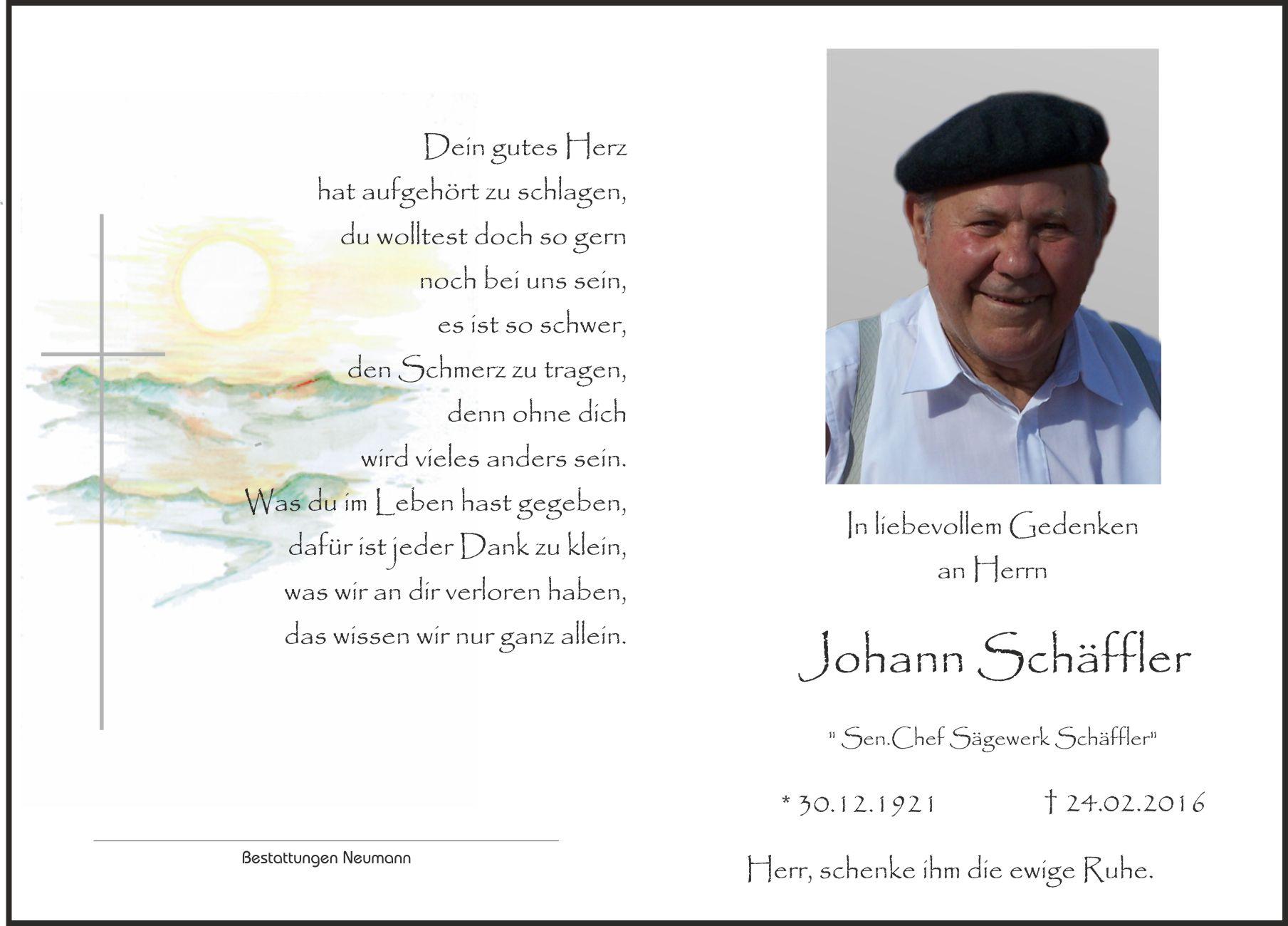 Dein gutes Herz
hat aufgehört zu schlagen,
du wolltest doch so gern
noch bei uns sein,
es ist so schwer,
den Schmerz zu tragen,
denn ohne dich
wird vieles anders sein.
Was du im Leben hast gegeben,
dafür ist jeder Dank zu klein,
was wir an dir verloren haben,
das wissen wir nur ganz allein.

Bestattungen Neumann

In liebevollem Gedenken
an Herrn

Johann Schäffler

" Sen.Chef Sägewerk Schäffler"

* 30.12.1921 † 24.02.2016

Herr, schenke ihm die ewige Ruhe.